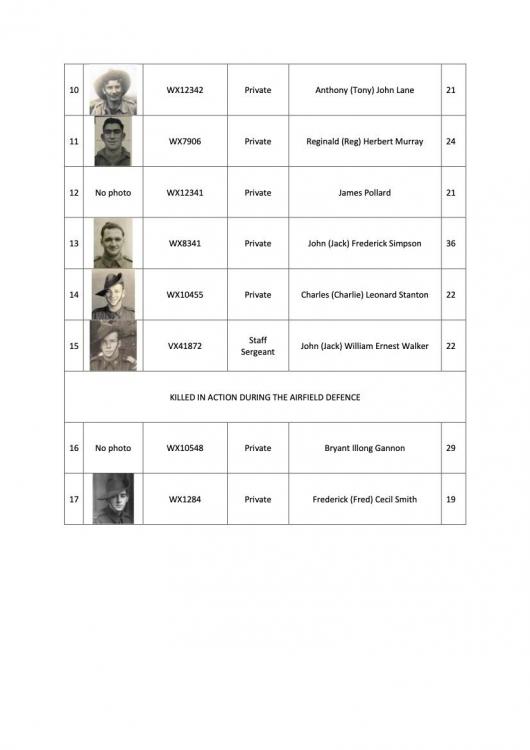 | 10 | | WX12342 | Private | Anthony (Tony) John Lane | 21 |
|---|---|---|---|---|---|
| 11 | | WX7906 | Private | Reginald (Reg) Herbert Murray | 24 |
| 12 | No photo | WX12341 | Private | James Pollard | 21 |
| 13 | | WX8341 | Private | John (Jack) Frederick Simpson | 36 |
| 14 | | WX10455 | Private | Charles (Charlie) Leonard Stanton | 22 |
| 15 | | VX41872 | Staff Sergeant | John (Jack) William Ernest Walker | 22 |
| KILLED IN ACTION DURING THE AIRFIELD DEFENCE | | | | | |
| 16 | No photo | WX10548 | Private | Bryant Illong Gannon | 29 |
| 17 | | WX1284 | Private | Frederick (Fred) Cecil Smith | 19 |